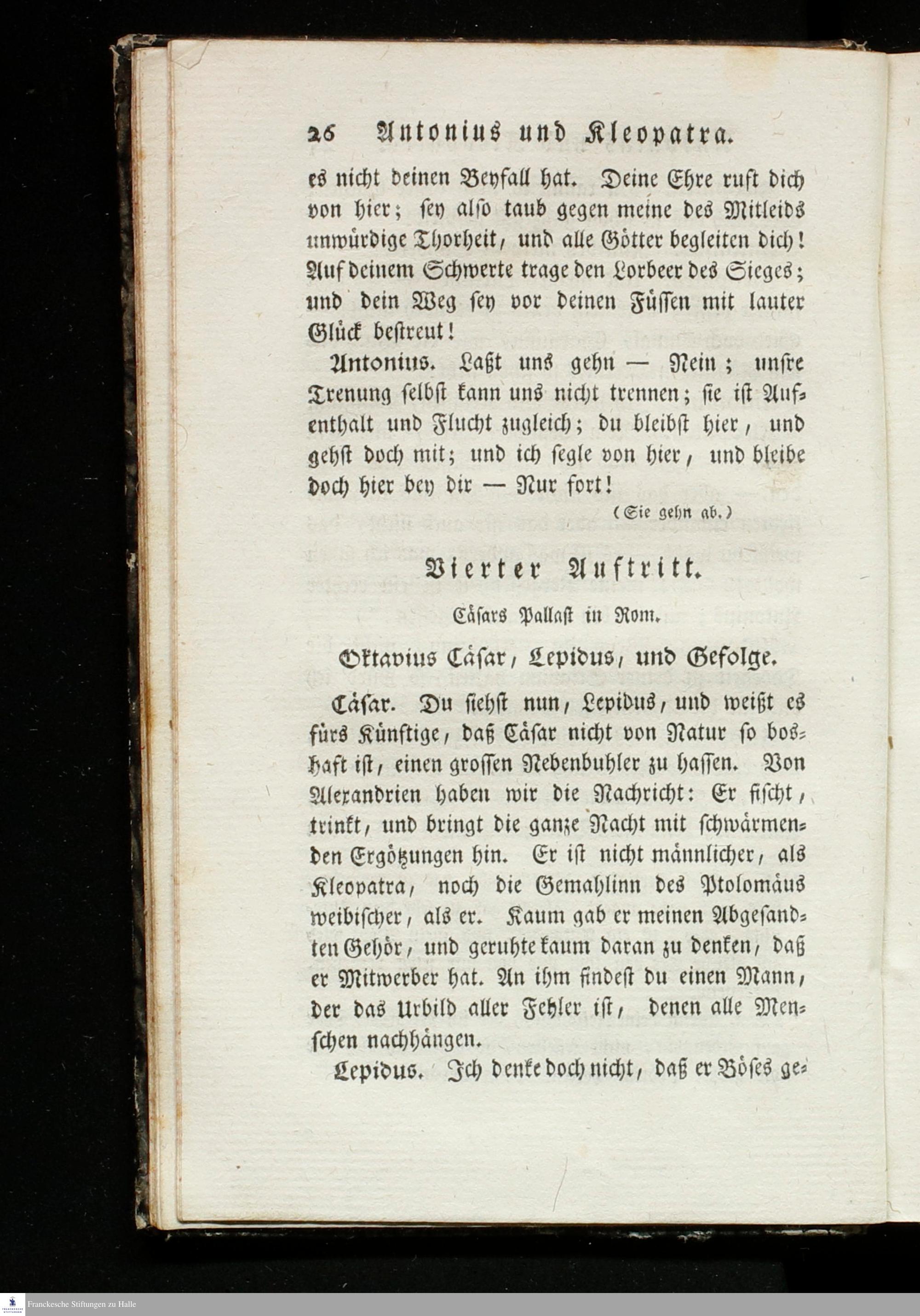 26 Antonius und Kleopatra.

es nicht deinen Beyfall hat. Deine Ehre ruft dich von hier; sey also taub gegen meine des Mitleids unwürdige Thorheit, und alle Götter begleiten dich! Auf deinem Schwerte trage den Lorbeer des Sieges; und dein Weg sey vor deinen Füssen mit lauter Glück bestreut!

Antonius. Laßt uns gehn — Nein; unsre Trenung selbst kann uns nicht trennen; sie ist Aufenthalt und Flucht zugleich; du bleibst hier, und gehst doch mit; und ich segle von hier, und bleibe doch hier bey dir — Nur fort!

(Sie gehn ab.)

Vierter Auftritt.

Cäsars Pallast in Rom.

Oktavius Cäsar, Lepidus, und Gefolge.

Cäsar. Du siehst nun, Lepidus, und weißt es fürs Künftige, daß Cäsar nicht von Natur so boshaft ist, einen grossen Nebenbuhler zu hassen. Von Alexandrien haben wir die Nachricht: Er fischt, trinkt, und bringt die ganze Nacht mit schwärmenden Ergötzungen hin. Er ist nicht männlicher, als Kleopatra, noch die Gemahlinn des Ptolomäus weibischer, als er. Kaum gab er meinen Abgesandten Gehör, und geruhte kaum daran zu denken, daß er Mitwerber hat. An ihm findest du einen Mann, der das Urbild aller Fehler ist, denen alle Menschen nachhängen.

Lepidus. Ich denke doch nicht, daß er Böses ge-

Franckesche Stiftungen zu Halle